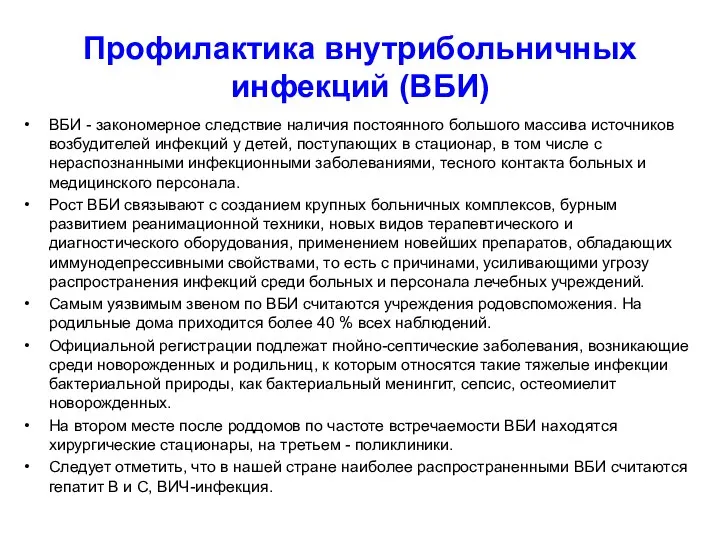 Профилактика внутрибольничных инфекций (ВБИ)

• ВБИ - закономерное следствие наличия постоянного большого массива источников возбудителей инфекций у детей, поступающих в стационар, в том числе с нераспознанными инфекционными заболеваниями, тесного контакта больных и медицинского персонала.

• Рост ВБИ связывают с созданием крупных больничных комплексов, бурным развитием реанимационной техники, новых видов терапевтического и диагностического оборудования, применением новейших препаратов, обладающих иммунодепрессивными свойствами, то есть с причинами, усиливающими угрозу распространения инфекций среди больных и персонала лечебных учреждений.

• Самым уязвимым звеном по ВБИ считаются учреждения родовспоможения. На родильные дома приходится более 40 % всех наблюдений.

• Официальной регистрации подлежат гнойно-септические заболевания, возникающие среди новорожденных и родильниц, к которым относятся такие тяжелые инфекции бактериальной природы, как бактериальный менингит, сепсис, остеомиелит новорожденных.

• На втором месте после роддомов по частоте встречаемости ВБИ находятся хирургические стационары, на третьем - поликлиники.

• Следует отметить, что в нашей стране наиболее распространенными ВБИ считаются гепатит В и С, ВИЧ-инфекция.